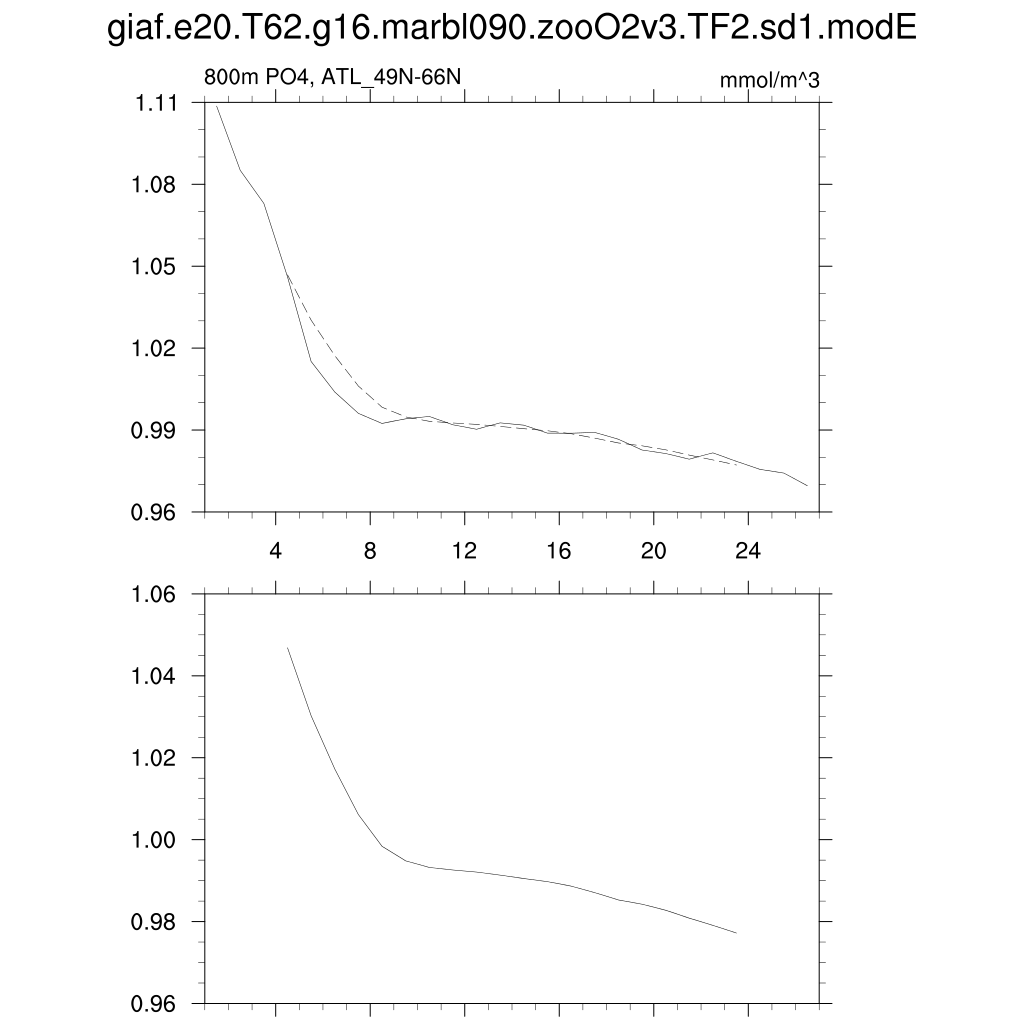 giaf.e20.T62.g16.marbl090.zooO2v3.TF2.sd1.modE

800m PO4, ATL_49N-66N

mmol/m^3

1.11
1.08
1.05
1.02
0.99
0.96

4
8
12
16
20
24

1.06
1.04
1.02
1.00
0.98
0.96